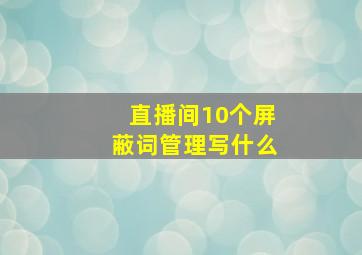 直播间10个屏蔽词管理写什么